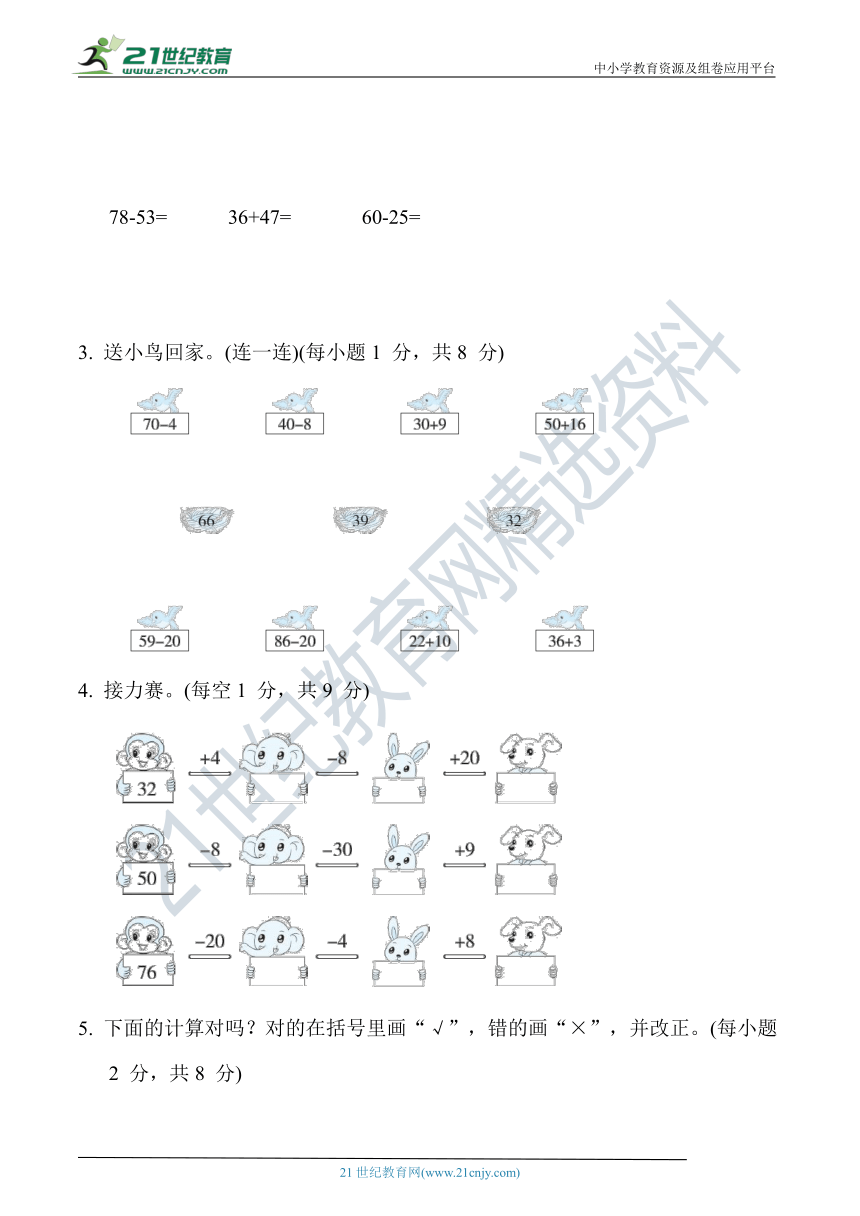 21世纪教育
www.21cnjy.com

中小学教育资源及组卷应用平台

78-53=　　36+47=　　60-25=

3. 送小鸟回家。(连一连)(每小题 1 分，共 8 分)

70−4　　40−8　　30+9　　50+16

66　　39　　32

59−20　　86−20　　22+10　　36+3

4. 接力赛。(每空 1 分，共 9 分)

32　+4　−8　+20

50　−8　−30　+9

76　−20　−4　+8

5. 下面的计算对吗？对的在括号里画“√”，错的画“×”，并改正。(每小题 2 分，共 8 分)

21世纪教育网精选资料

21 世纪教育网(www.21cnjy.com)